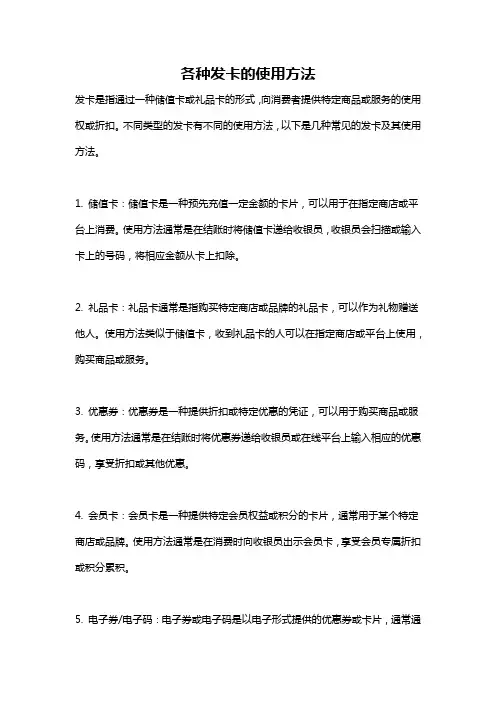 各种发卡的使用方法

发卡是指通过一种储值卡或礼品卡的形式，向消费者提供特定商品或服务的使用权或折扣。不同类型的发卡有不同的使用方法，以下是几种常见的发卡及其使用方法。

1. 储值卡：储值卡是一种预先充值一定金额的卡片，可以用于在指定商店或平台上消费。使用方法通常是在结账时将储值卡递给收银员，收银员会扫描或输入卡上的号码，将相应金额从卡上扣除。

2. 礼品卡：礼品卡通常是指购买特定商店或品牌的礼品卡，可以作为礼物赠送他人。使用方法类似于储值卡，收到礼品卡的人可以在指定商店或平台上使用，购买商品或服务。

3. 优惠券：优惠券是一种提供折扣或特定优惠的凭证，可以用于购买商品或服务。使用方法通常是在结账时将优惠券递给收银员或在线平台上输入相应的优惠码，享受折扣或其他优惠。

4. 会员卡：会员卡是一种提供特定会员权益或积分的卡片，通常用于某个特定商店或品牌。使用方法通常是在消费时向收银员出示会员卡，享受会员专属折扣或积分累积。

5. 电子券/电子码：电子券或电子码是以电子形式提供的优惠券或卡片，通常通